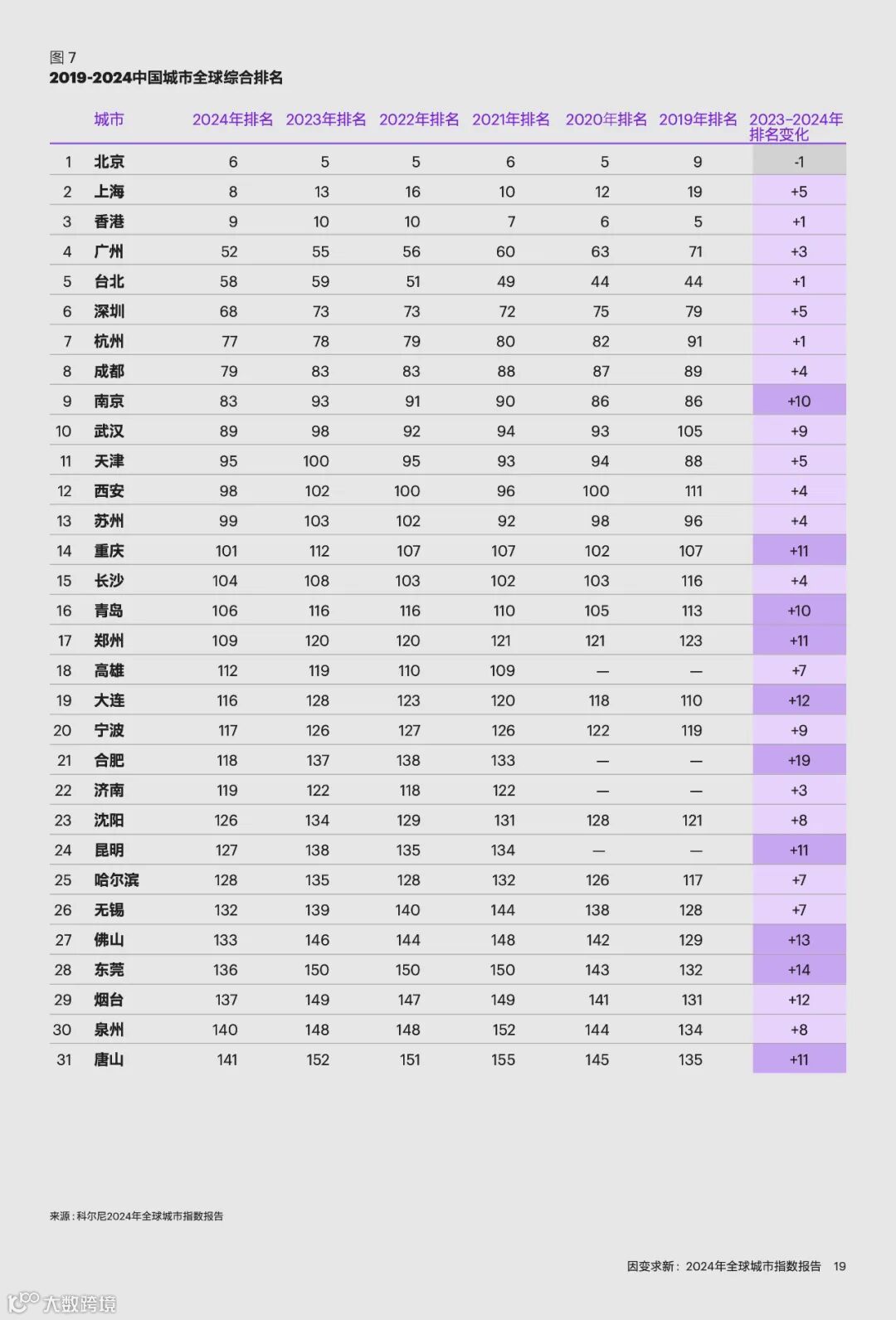 图 7
2019-2024中国城市全球综合排名

| | 城市 | 2024年排名 | 2023年排名 | 2022年排名 | 2021年排名 | 2020年排名 | 2019年排名 | 2023-2024年排名变化 |
|---|---|---|---|---|---|---|---|---|
| 1 | 北京 | 6 | 5 | 5 | 6 | 5 | 9 | -1 |
| 2 | 上海 | 8 | 13 | 16 | 10 | 12 | 19 | +5 |
| 3 | 香港 | 9 | 10 | 10 | 7 | 6 | 5 | +1 |
| 4 | 广州 | 52 | 55 | 56 | 60 | 63 | 71 | +3 |
| 5 | 台北 | 58 | 59 | 51 | 49 | 44 | 44 | +1 |
| 6 | 深圳 | 68 | 73 | 73 | 72 | 75 | 79 | +5 |
| 7 | 杭州 | 77 | 78 | 79 | 80 | 82 | 91 | +1 |
| 8 | 成都 | 79 | 83 | 83 | 88 | 87 | 89 | +4 |
| 9 | 南京 | 83 | 93 | 91 | 90 | 86 | 86 | +10 |
| 10 | 武汉 | 89 | 98 | 92 | 94 | 93 | 105 | +9 |
| 11 | 天津 | 95 | 100 | 95 | 93 | 94 | 88 | +5 |
| 12 | 西安 | 98 | 102 | 100 | 96 | 100 | 111 | +4 |
| 13 | 苏州 | 99 | 103 | 102 | 92 | 98 | 96 | +4 |
| 14 | 重庆 | 101 | 112 | 107 | 107 | 102 | 107 | +11 |
| 15 | 长沙 | 104 | 108 | 103 | 102 | 103 | 116 | +4 |
| 16 | 青岛 | 106 | 116 | 116 | 110 | 105 | 113 | +10 |
| 17 | 郑州 | 109 | 120 | 120 | 121 | 121 | 123 | +11 |
| 18 | 高雄 | 112 | 119 | 110 | 109 | — | — | +7 |
| 19 | 大连 | 116 | 128 | 123 | 120 | 118 | 110 | +12 |
| 20 | 宁波 | 117 | 126 | 127 | 126 | 122 | 119 | +9 |
| 21 | 合肥 | 118 | 137 | 138 | 133 | — | — | +19 |
| 22 | 济南 | 119 | 122 | 118 | 122 | — | — | +3 |
| 23 | 沈阳 | 126 | 134 | 129 | 131 | 128 | 121 | +8 |
| 24 | 昆明 | 127 | 138 | 135 | 134 | — | — | +11 |
| 25 | 哈尔滨 | 128 | 135 | 128 | 132 | 126 | 117 | +7 |
| 26 | 无锡 | 132 | 139 | 140 | 144 | 138 | 128 | +7 |
| 27 | 佛山 | 133 | 146 | 144 | 148 | 142 | 129 | +13 |
| 28 | 东莞 | 136 | 150 | 150 | 150 | 143 | 132 | +14 |
| 29 | 烟台 | 137 | 149 | 147 | 149 | 141 | 131 | +12 |
| 30 | 泉州 | 140 | 148 | 148 | 152 | 144 | 134 | +8 |
| 31 | 唐山 | 141 | 152 | 151 | 155 | 145 | 135 | +11 |

来源：科尔尼2024年全球城市指数报告

因变求新：2024年全球城市指数报告 19

大数跨境